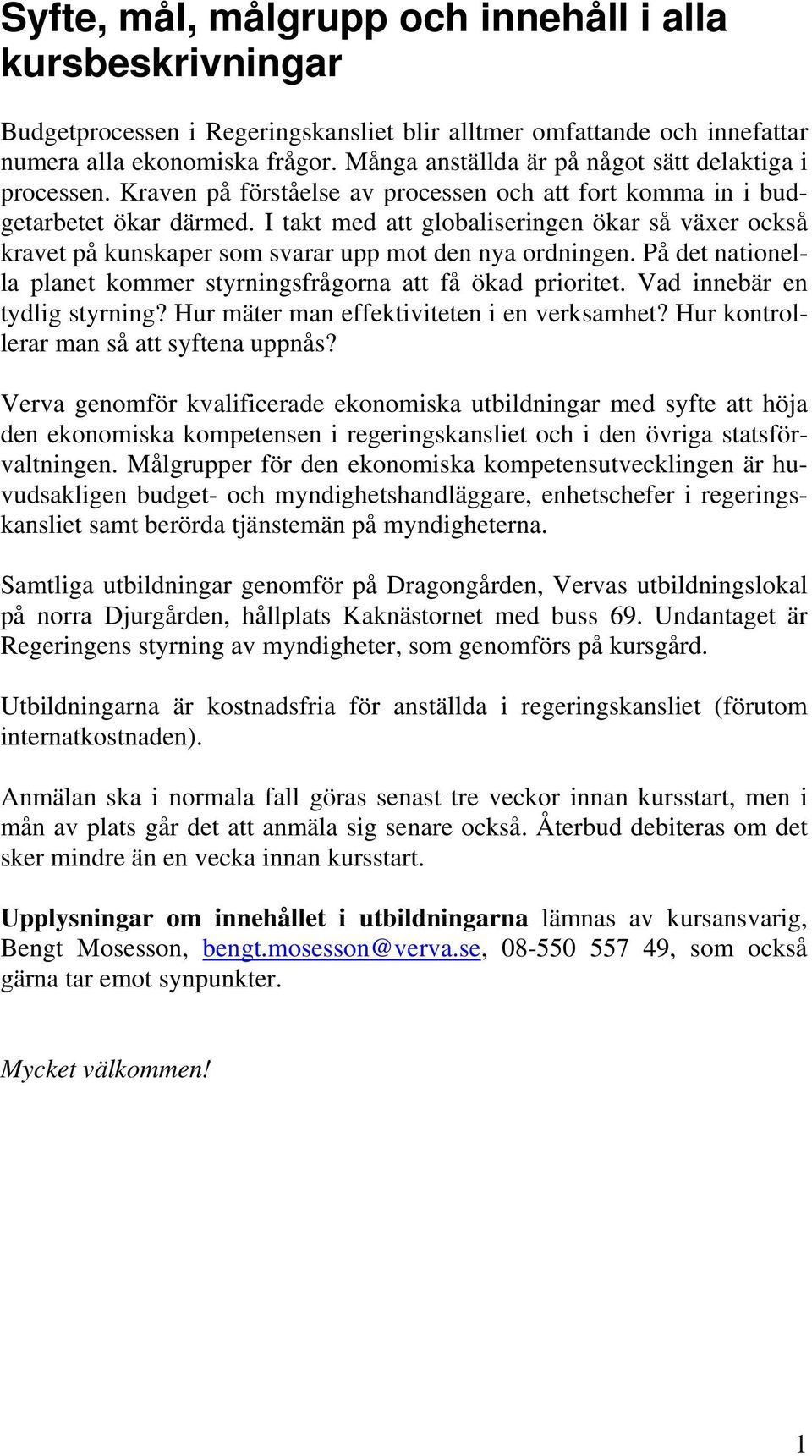 Syfte, mål, målgrupp och innehåll i alla kursbeskrivningar

Budgetprocessen i Regeringskansliet blir alltmer omfattande och innefattar numera alla ekonomiska frågor. Många anställda är på något sätt delaktiga i processen. Kraven på förståelse av processen och att fort komma in i budgetarbetet ökar därmed. I takt med att globaliseringen ökar så växer också kravet på kunskaper som svarar upp mot den nya ordningen. På det nationella planet kommer styrningsfrågorna att få ökad prioritet. Vad innebär en tydlig styrning? Hur mäter man effektiviteten i en verksamhet? Hur kontrollerar man så att syftena uppnås?

Verva genomför kvalificerade ekonomiska utbildningar med syfte att höja den ekonomiska kompetensen i regeringskansliet och i den övriga statsförvaltningen. Målgrupper för den ekonomiska kompetensutvecklingen är huvudsakligen budget- och myndighetshandläggare, enhetschefer i regeringskansliet samt berörda tjänstemän på myndigheterna.

Samtliga utbildningar genomför på Dragongården, Vervas utbildningslokal på norra Djurgården, hållplats Kaknästornet med buss 69. Undantaget är Regeringens styrning av myndigheter, som genomförs på kursgård.

Utbildningarna är kostnadsfria för anställda i regeringskansliet (förutom internatkostnaden).

Anmälan ska i normala fall göras senast tre veckor innan kursstart, men i mån av plats går det att anmäla sig senare också. Återbud debiteras om det sker mindre än en vecka innan kursstart.

Upplysningar om innehållet i utbildningarna lämnas av kursansvarig, Bengt Mosesson, bengt.mosesson@verva.se, 08-550 557 49, som också gärna tar emot synpunkter.

Mycket välkommen!

1